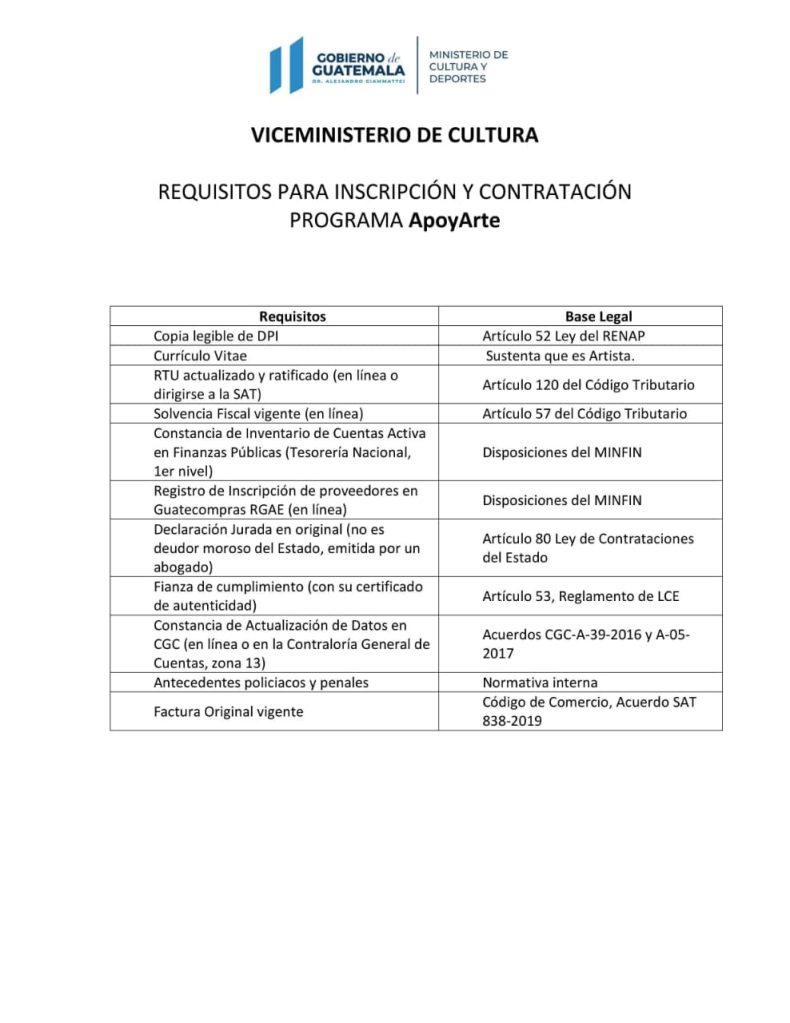 GOBIERNO de GUATEMALA
DR. ALEJANDRO GIAMMATTEI

MINISTERIO DE CULTURA Y DEPORTES

VICEMINISTERIO DE CULTURA

REQUISITOS PARA INSCRIPCIÓN Y CONTRATACIÓN
PROGRAMA ApoyArte

| Requisitos | Base Legal |
|---|---|
| Copia legible de DPI | Artículo 52 Ley del RENAP |
| Currículo Vitae | Sustenta que es Artista. |
| RTU actualizado y ratificado (en línea o dirigirse a la SAT) | Artículo 120 del Código Tributario |
| Solvencia Fiscal vigente (en línea) | Artículo 57 del Código Tributario |
| Constancia de Inventario de Cuentas Activa en Finanzas Públicas (Tesorería Nacional, 1er nivel) | Disposiciones del MINFIN |
| Registro de Inscripción de proveedores en Guatecompras RGAE (en línea) | Disposiciones del MINFIN |
| Declaración Jurada en original (no es deudor moroso del Estado, emitida por un abogado) | Artículo 80 Ley de Contrataciones del Estado |
| Fianza de cumplimiento (con su certificado de autenticidad) | Artículo 53, Reglamento de LCE |
| Constancia de Actualización de Datos en CGC (en línea o en la Contraloría General de Cuentas, zona 13) | Acuerdos CGC-A-39-2016 y A-05-2017 |
| Antecedentes policiacos y penales | Normativa interna |
| Factura Original vigente | Código de Comercio, Acuerdo SAT 838-2019 |